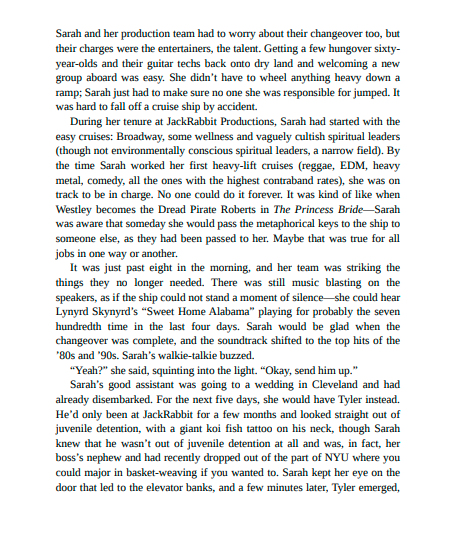 Sarah and her production team had to worry about their changeover too, but their charges were the entertainers, the talent. Getting a few hungover sixty-year-olds and their guitar techs back onto dry land and welcoming a new group aboard was easy. She didn't have to wheel anything heavy down a ramp; Sarah just had to make sure no one she was responsible for jumped. It was hard to fall off a cruise ship by accident.

During her tenure at JackRabbit Productions, Sarah had started with the easy cruises: Broadway, some wellness and vaguely cultish spiritual leaders (though not environmentally conscious spiritual leaders, a narrow field). By the time Sarah worked her first heavy-lift cruises (reggae, EDM, heavy metal, comedy, all the ones with the highest contraband rates), she was on track to be in charge. No one could do it forever. It was kind of like when Westley becomes the Dread Pirate Roberts in The Princess Bride—Sarah was aware that someday she would pass the metaphorical keys to the ship to someone else, as they had been passed to her. Maybe that was true for all jobs in one way or another.

It was just past eight in the morning, and her team was striking the things they no longer needed. There was still music blasting on the speakers, as if the ship could not stand a moment of silence—she could hear Lynyrd Skynyrd's "Sweet Home Alabama" playing for probably the seven hundredth time in the last four days. Sarah would be glad when the changeover was complete, and the soundtrack shifted to the top hits of the '80s and '90s. Sarah's walkie-talkie buzzed.

"Yeah?" she said, squinting into the light. "Okay, send him up."

Sarah's good assistant was going to a wedding in Cleveland and had already disembarked. For the next five days, she would have Tyler instead. He'd only been at JackRabbit for a few months and looked straight out of juvenile detention, with a giant koi fish tattoo on his neck, though Sarah knew that he wasn't out of juvenile detention at all and was, in fact, her boss's nephew and had recently dropped out of the part of NYU where you could major in basket-weaving if you wanted to. Sarah kept her eye on the door that led to the elevator banks, and a few minutes later, Tyler emerged,